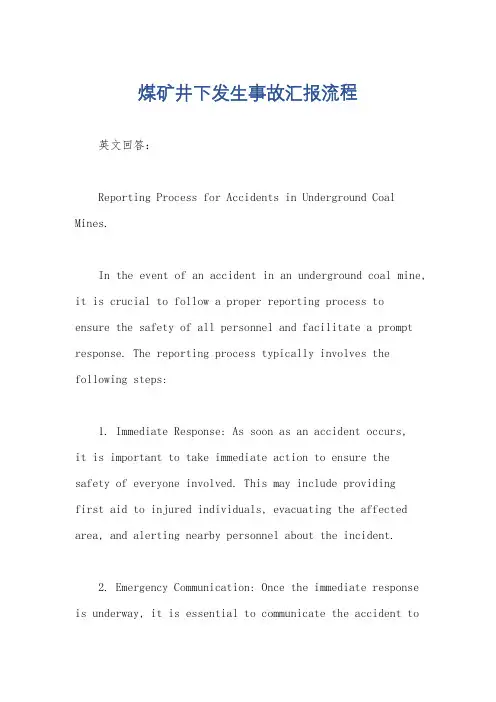 煤矿井下发生事故汇报流程

英文回答：

Reporting Process for Accidents in Underground Coal Mines.

In the event of an accident in an underground coal mine, it is crucial to follow a proper reporting process to ensure the safety of all personnel and facilitate a prompt response. The reporting process typically involves the following steps:

1. Immediate Response: As soon as an accident occurs, it is important to take immediate action to ensure the safety of everyone involved. This may include providing first aid to injured individuals, evacuating the affected area, and alerting nearby personnel about the incident.

2. Emergency Communication: Once the immediate response is underway, it is essential to communicate the accident to